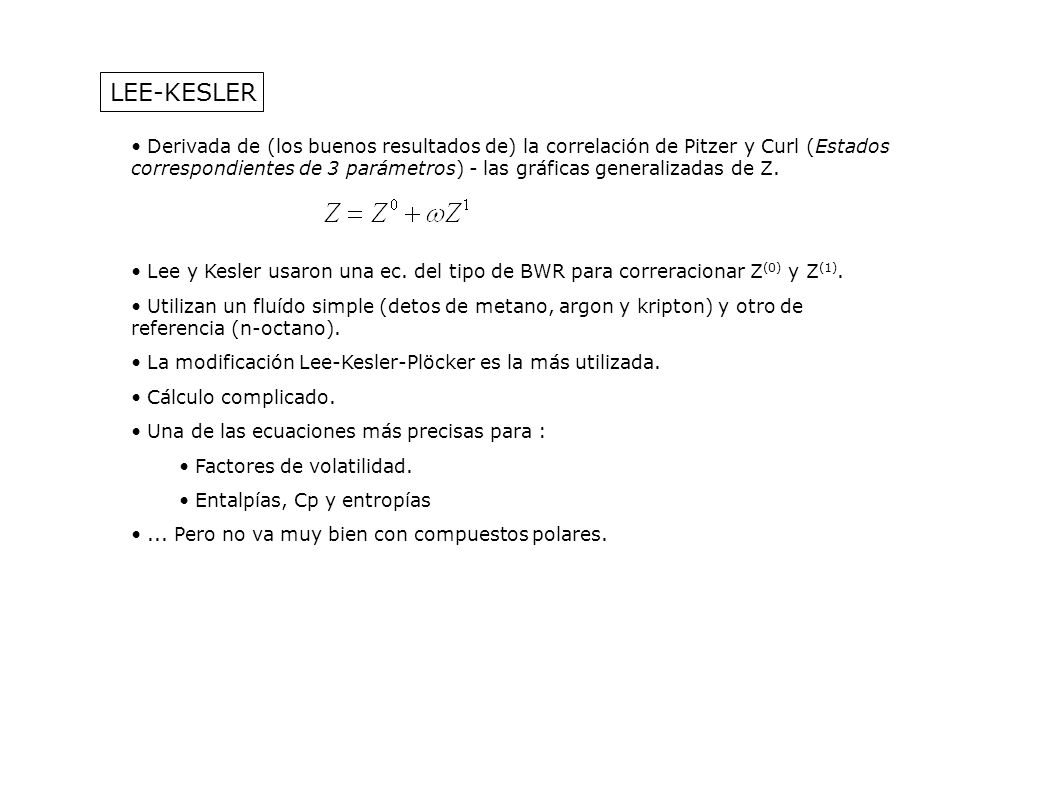 LEE-KESLER

• Derivada de (los buenos resultados de) la correlación de Pitzer y Curl (Estados correspondientes de 3 parámetros) - las gráficas generalizadas de Z.

$Z = Z^0 + \omega Z^1$

• Lee y Kesler usaron una ec. del tipo de BWR para correracionar $Z^{(0)}$ y $Z^{(1)}$.

• Utilizan un fluído simple (detos de metano, argon y kripton) y otro de referencia (n-octano).

• La modificación Lee-Kesler-Plöcker es la más utilizada.

• Cálculo complicado.

• Una de las ecuaciones más precisas para :

• Factores de volatilidad.

• Entalpías, Cp y entropías

• ... Pero no va muy bien con compuestos polares.